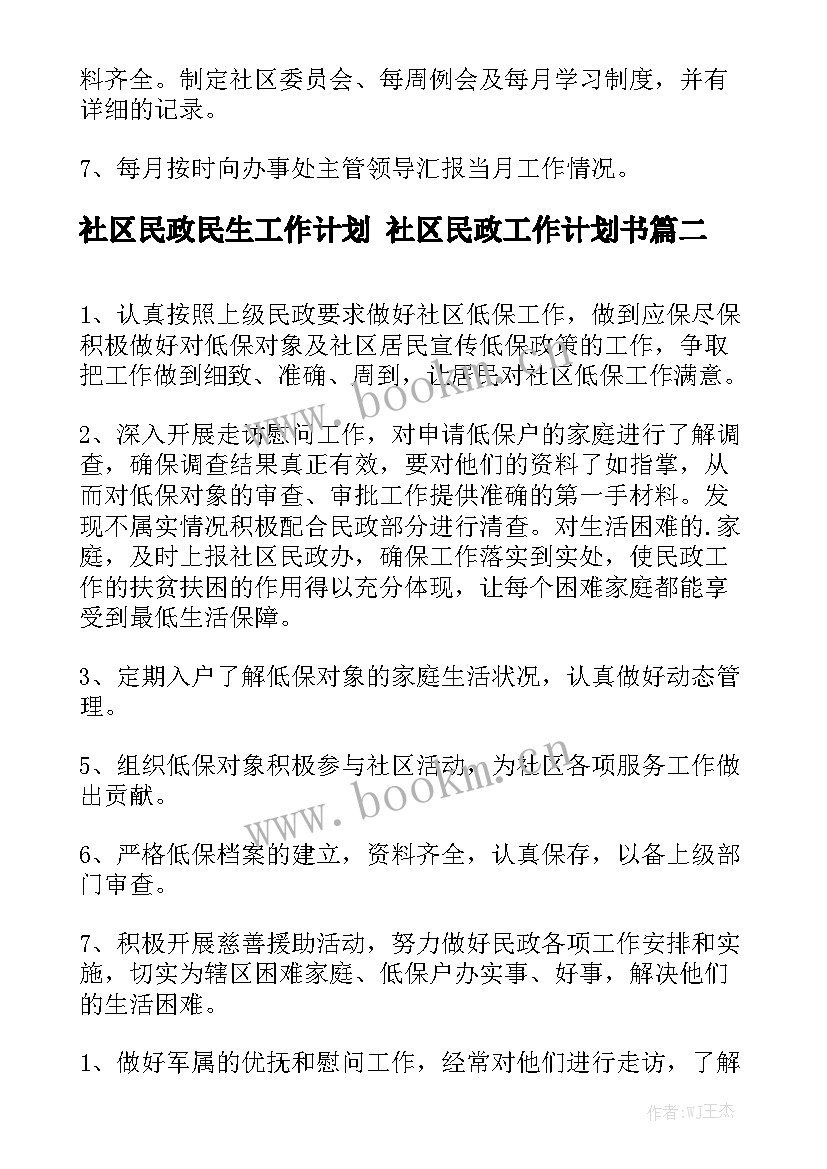 料齐全。制定社区委员会、每周例会及每月学习制度，并有详细的记录。

7、每月按时向办事处主管领导汇报当月工作情况。

社区民政民生工作计划 社区民政工作计划书篇二

1、认真按照上级民政要求做好社区低保工作，做到应保尽保积极做好对低保对象及社区居民宣传低保政策的工作，争取把工作做到细致、准确、周到，让居民对社区低保工作满意。

2、深入开展走访慰问工作，对申请低保户的家庭进行了解调查，确保调查结果真正有效，要对他们的资料了如指掌，从而对低保对象的审查、审批工作提供准确的第一手材料。发现不属实情况积极配合民政部分进行清查。对生活困难的.家庭，及时上报社区民政办，确保工作落实到实处，使民政工作的扶贫扶困的作用得以充分体现，让每个困难家庭都能享受到最低生活保障。

3、定期入户了解低保对象的家庭生活状况，认真做好动态管理。

5、组织低保对象积极参与社区活动，为社区各项服务工作做出贡献。

6、严格低保档案的建立，资料齐全，认真保存，以备上级部门审查。

7、积极开展慈善援助活动，努力做好民政各项工作安排和实施，切实为辖区困难家庭、低保户办实事、好事，解决他们的生活困难。

1、做好军属的优抚和慰问工作，经常对他们进行走访，了解

www.bookm.cn

www.bookm.cn

作者:WJ王杰